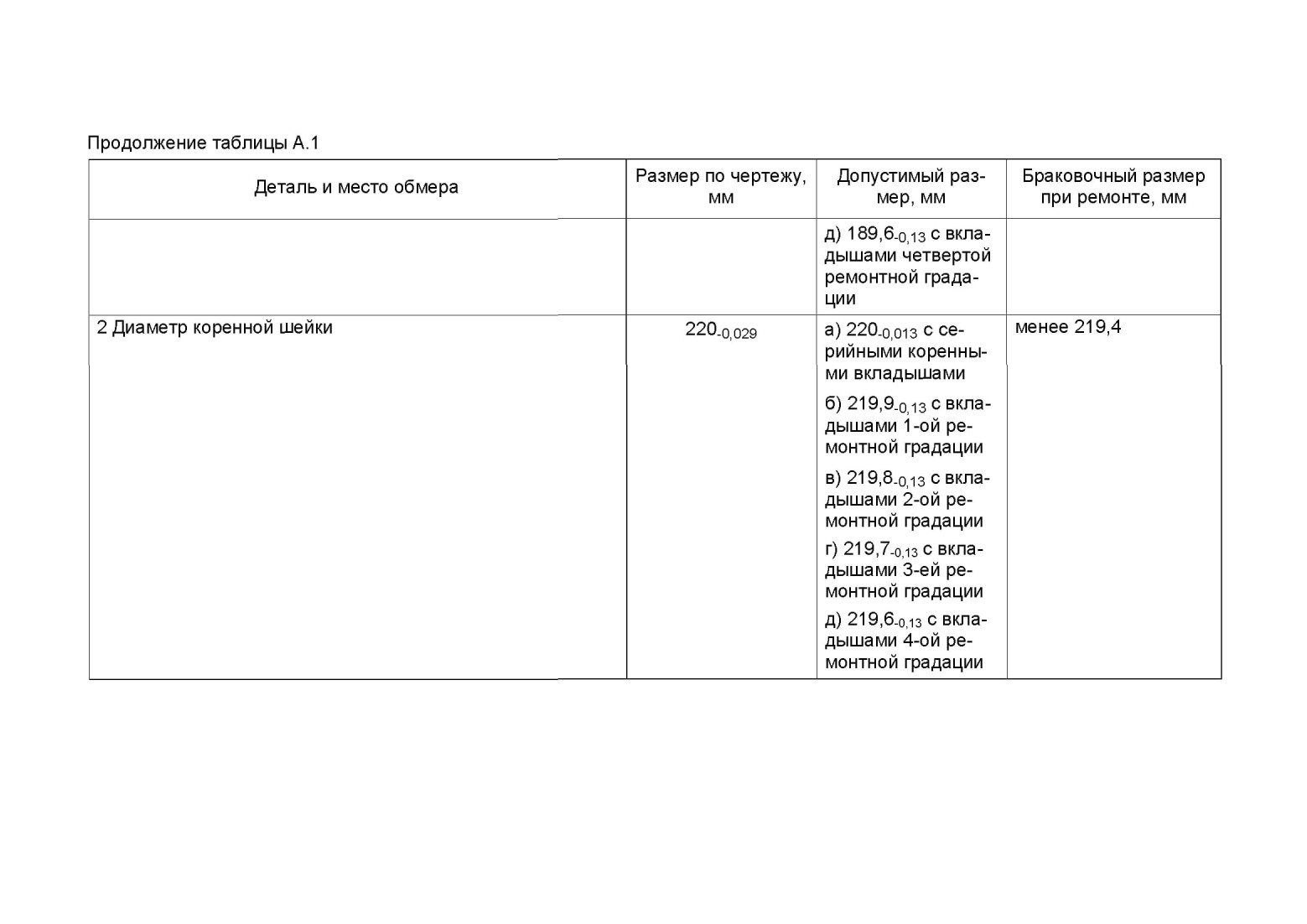 Продолжение таблицы А.1

| Деталь и место обмера | Размер по чертежу, мм | Допустимый размер, мм | Браковочный размер при ремонте, мм |
|---|---|---|---|
| | | д) $189,6_{-0,13}$ с вкладышами четвертой ремонтной градации | |
| 2 Диаметр коренной шейки | $220_{-0,029}$ | а) $220_{-0,013}$ с серийными коренными вкладышами<br>б) $219,9_{-0,13}$ с вкладышами 1-ой ремонтной градации<br>в) $219,8_{-0,13}$ с вкладышами 2-ой ремонтной градации<br>г) $219,7_{-0,13}$ с вкладышами 3-ей ремонтной градации<br>д) $219,6_{-0,13}$ с вкладышами 4-ой ремонтной градации | менее 219,4 |